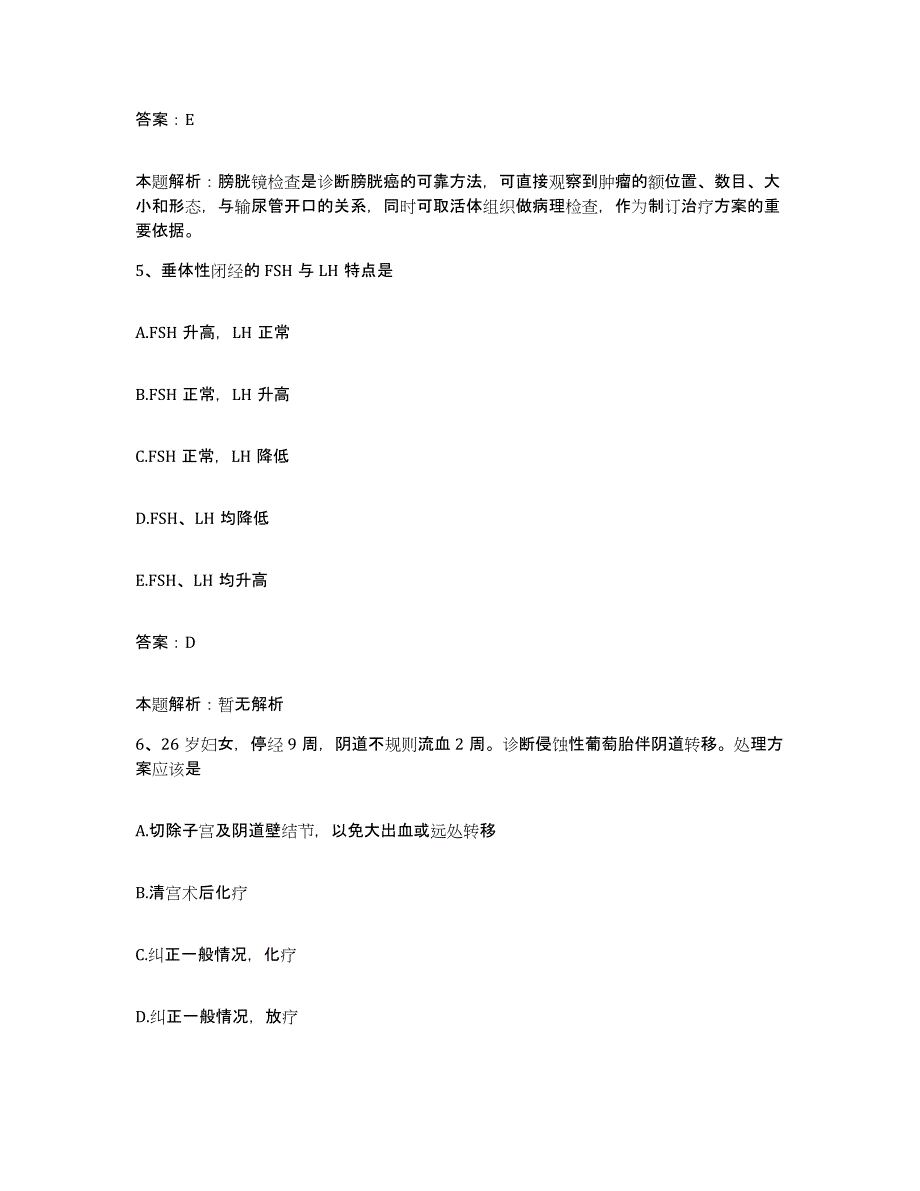 答案：E

本题解析：膀胱镜检查是诊断膀胱癌的可靠方法，可直接观察到肿瘤的额位置、数目、大小和形态，与输尿管开口的关系，同时可取活体组织做病理检查，作为制订治疗方案的重要依据。

5、垂体性闭经的 FSH 与 LH 特点是

A.FSH 升高，LH 正常

B.FSH 正常，LH 升高

C.FSH 正常，LH 降低

D.FSH、LH 均降低

E.FSH、LH 均升高

答案：D

本题解析：暂无解析

6、26 岁妇女，停经 9 周，阴道不规则流血 2 周。诊断侵蚀性葡萄胎伴阴道转移。处理方案应该是

A.切除子宫及阴道壁结节，以免大出血或远处转移

B.清宫术后化疗

C.纠正一般情况，化疗

D.纠正一般情况，放疗